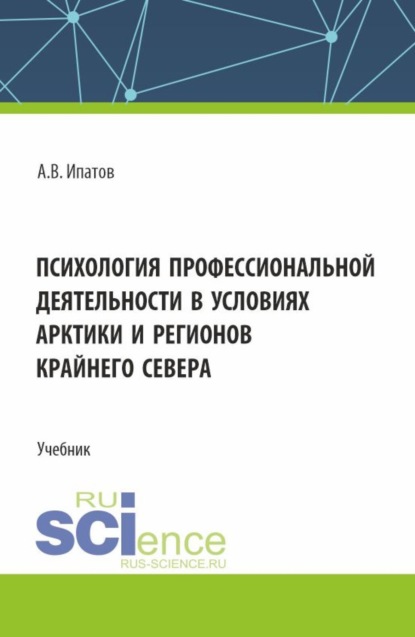 А.В. Ипатов

ПСИХОЛОГИЯ ПРОФЕССИОНАЛЬНОЙ ДЕЯТЕЛЬНОСТИ В УСЛОВИЯХ АРКТИКИ И РЕГИОНОВ КРАЙНЕГО СЕВЕРА

Учебник

RU
SCIence
RUS-SCIENCE.RU